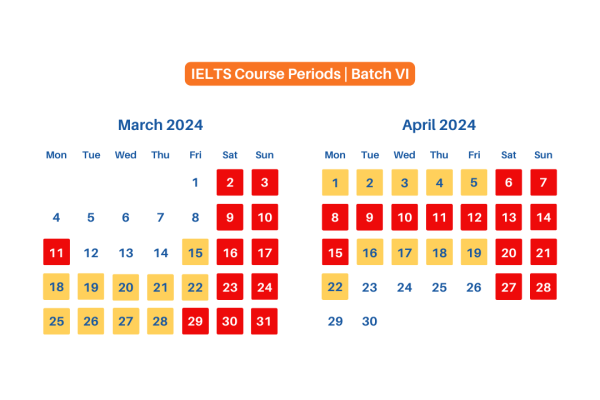 IELTS Course Periods | Batch VI

March 2024

| Mon | Tue | Wed | Thu | Fri | Sat | Sun |
|---|---|---|---|---|---|---|
| | | | | 1 | 2 | 3 |
| 4 | 5 | 6 | 7 | 8 | 9 | 10 |
| 11 | 12 | 13 | 14 | 15 | 16 | 17 |
| 18 | 19 | 20 | 21 | 22 | 23 | 24 |
| 25 | 26 | 27 | 28 | 29 | 30 | 31 |

April 2024

| Mon | Tue | Wed | Thu | Fri | Sat | Sun |
|---|---|---|---|---|---|---|
| 1 | 2 | 3 | 4 | 5 | 6 | 7 |
| 8 | 9 | 10 | 11 | 12 | 13 | 14 |
| 15 | 16 | 17 | 18 | 19 | 20 | 21 |
| 22 | 23 | 24 | 25 | 26 | 27 | 28 |
| 29 | 30 | | | | | |